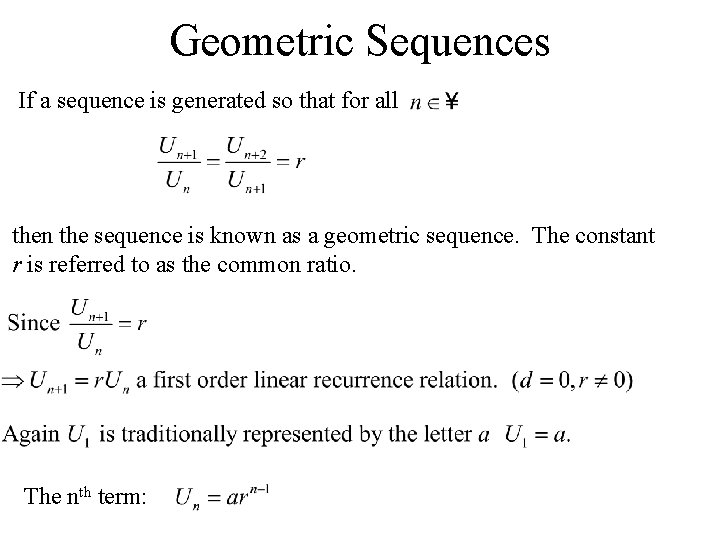 Geometric Sequences

If a sequence is generated so that for all $n \in ¥$

$\frac{U_{n+1}}{U_n} = \frac{U_{n+2}}{U_{n+1}} = r$

then the sequence is known as a geometric sequence. The constant $r$ is referred to as the common ratio.

Since $\frac{U_{n+1}}{U_n} = r$

$\Rightarrow U_{n+1} = rU_n$ a first order linear recurrence relation. $(d = 0, r \neq 0)$

Again $U_1$ is traditionally represented by the letter $a$ $U_1 = a$.

The n$^{th}$ term: $U_n = ar^{n-1}$